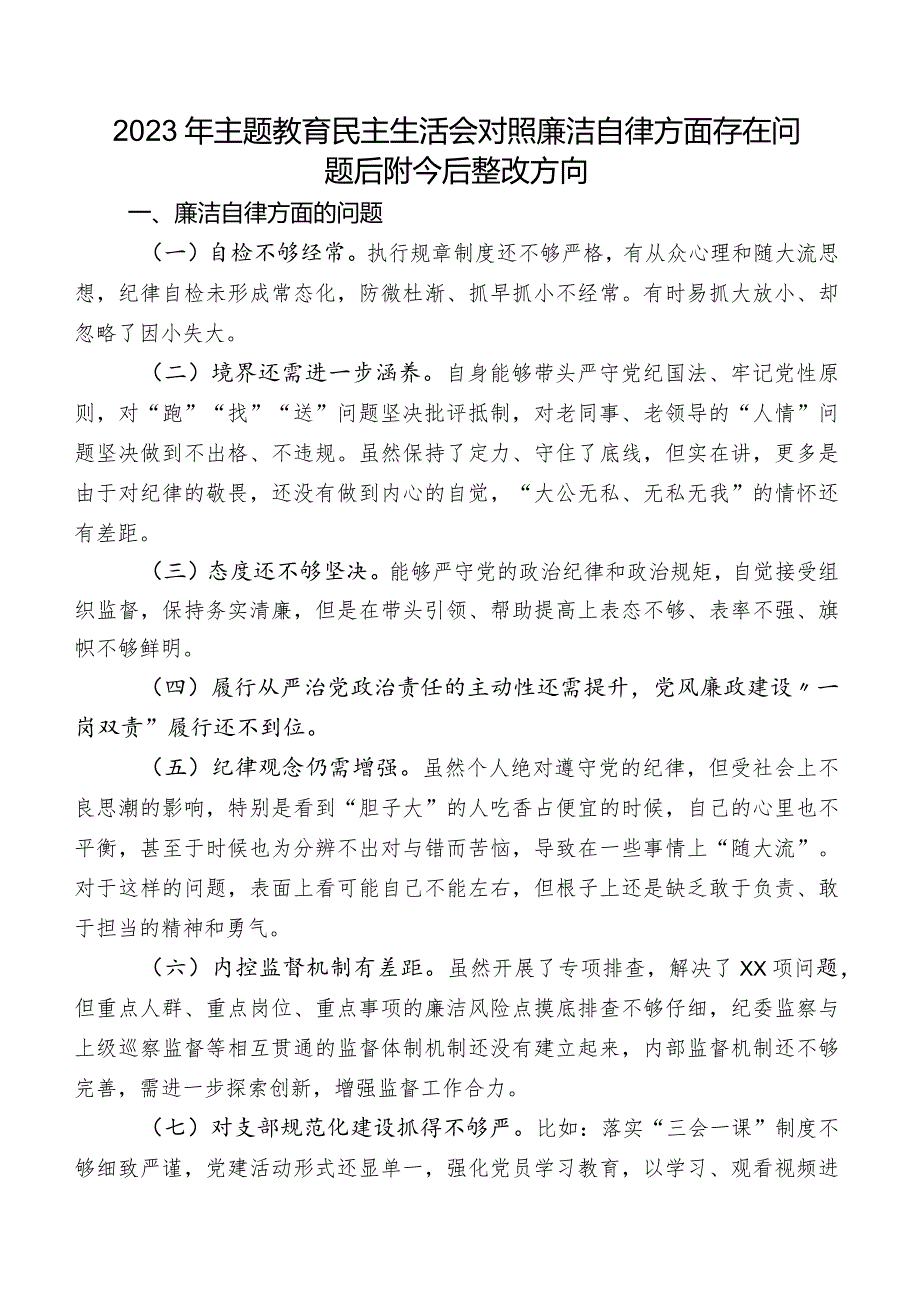 2023年主题教育民主生活会对照廉洁自律方面存在问题后附今后整改方向

一、廉洁自律方面的问题

（一）自检不够经常。执行规章制度还不够严格，有从众心理和随大流思想，纪律自检未形成常态化，防微杜渐、抓早抓小不经常。有时易抓大放小、却忽略了因小失大。

（二）境界还需进一步涵养。自身能够带头严守党纪国法、牢记党性原则，对“跑”“找”“送”问题坚决批评抵制，对老同事、老领导的“人情”问题坚决做到不出格、不违规。虽然保持了定力、守住了底线，但实在讲，更多是由于对纪律的敬畏，还没有做到内心的自觉，“大公无私、无私无我”的情怀还有差距。

（三）态度还不够坚决。能够严守党的政治纪律和政治规矩，自觉接受组织监督，保持务实清廉，但是在带头引领、帮助提高上表态不够、表率不强、旗帜不够鲜明。

（四）履行从严治党政治责任的主动性还需提升，党风廉政建设〃一岗双责”履行还不到位。

（五）纪律观念仍需增强。虽然个人绝对遵守党的纪律，但受社会上不良思潮的影响，特别是看到“胆子大”的人吃香占便宜的时候，自己的心里也不平衡，甚至于时候也为分辨不出对与错而苦恼，导致在一些事情上“随大流”。对于这样的问题，表面上看可能自己不能左右，但根子上还是缺乏敢于负责、敢于担当的精神和勇气。

（六）内控监督机制有差距。虽然开展了专项排查，解决了XX项问题，但重点人群、重点岗位、重点事项的廉洁风险点摸底排查不够仔细，纪委监察与上级巡察监督等相互贯通的监督体制机制还没有建立起来，内部监督机制还不够完善，需进一步探索创新，增强监督工作合力。

（七）对支部规范化建设抓得不够严。比如：落实“三会一课”制度不够细致严谨，党建活动形式还显单一，强化党员学习教育，以学习、观看视频进